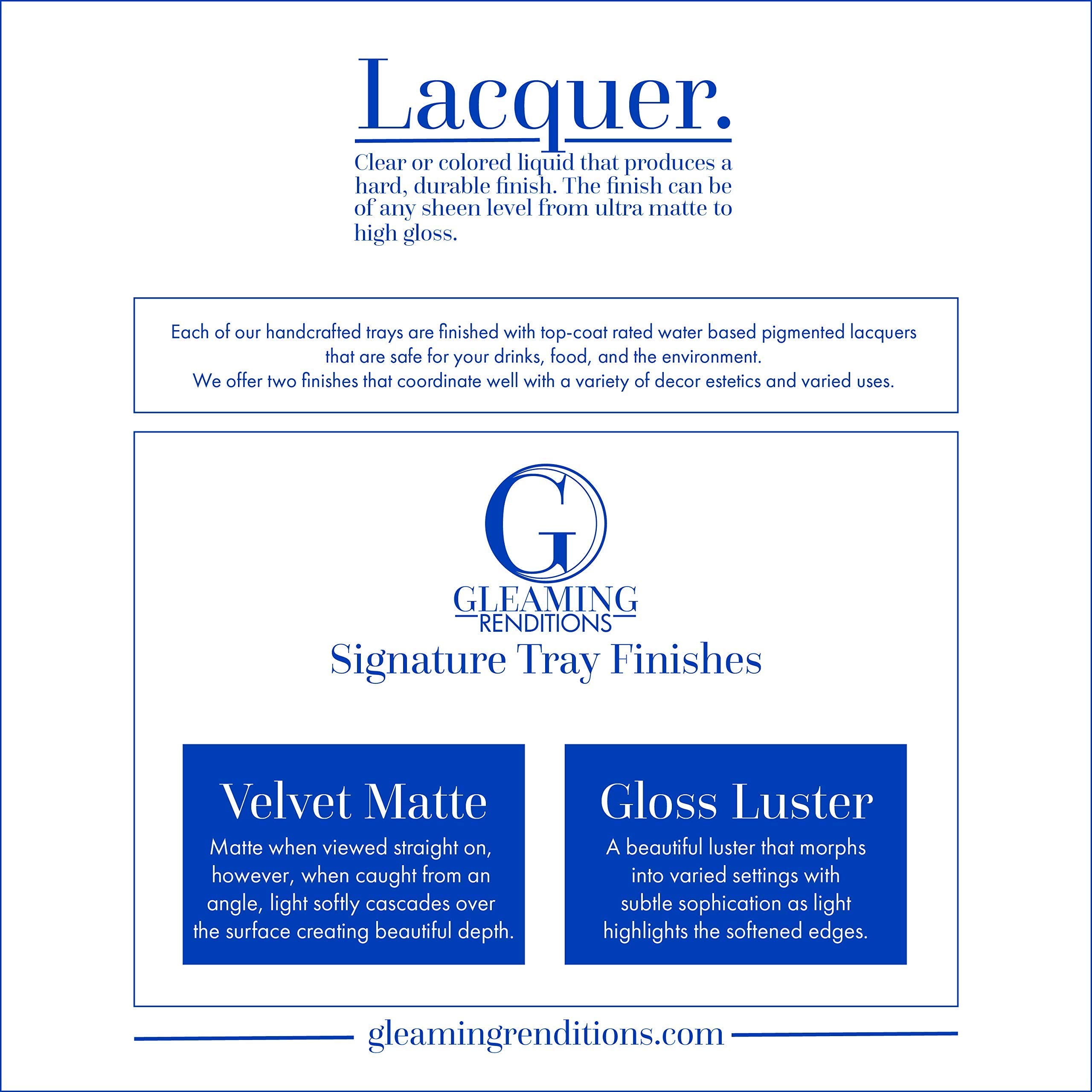 Lacquer.

Clear or colored liquid that produces a hard, durable finish. The finish can be of any sheen level from ultra matte to high gloss.

Each of our handcrafted trays are finished with top-coat rated water based pigmented lacquers that are safe for your drinks, food, and the environment.
We offer two finishes that coordinate well with a variety of decor estetics and varied uses.

G

GLEAMING
RENDITIONS

Signature Tray Finishes

Velvet Matte

Matte when viewed straight on, however, when caught from an angle, light softly cascades over the surface creating beautiful depth.

Gloss Luster

A beautiful luster that morphs into varied settings with subtle sophication as light highlights the softened edges.

gleamingrenditions.com